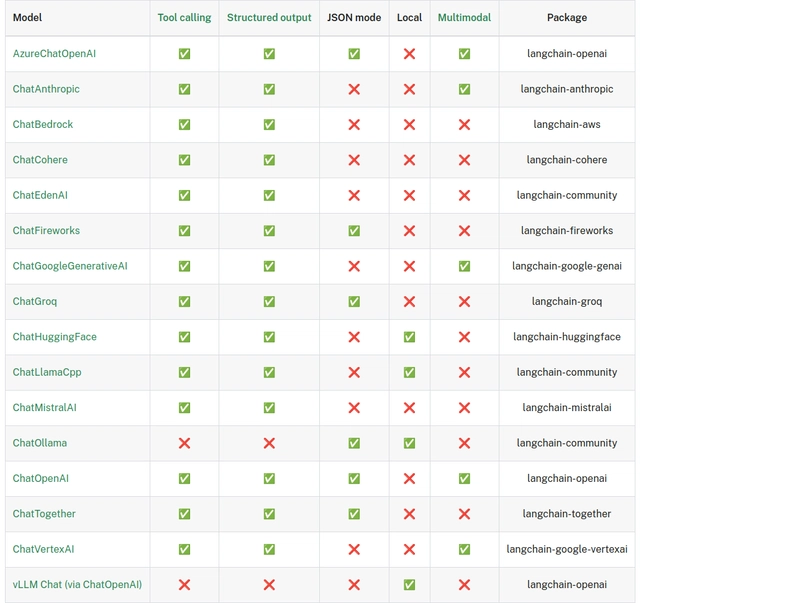 | Model | Tool calling | Structured output | JSON mode | Local | Multimodal | Package |
|---|---|---|---|---|---|---|
| AzureChatOpenAI | ✅ | ✅ | ✅ | ❌ | ✅ | langchain-openai |
| ChatAnthropic | ✅ | ✅ | ❌ | ❌ | ✅ | langchain-anthropic |
| ChatBedrock | ✅ | ✅ | ❌ | ❌ | ❌ | langchain-aws |
| ChatCohere | ✅ | ✅ | ❌ | ❌ | ❌ | langchain-cohere |
| ChatEdenAI | ✅ | ✅ | ❌ | ❌ | ❌ | langchain-community |
| ChatFireworks | ✅ | ✅ | ✅ | ❌ | ❌ | langchain-fireworks |
| ChatGoogleGenerativeAI | ✅ | ✅ | ❌ | ❌ | ✅ | langchain-google-genai |
| ChatGroq | ✅ | ✅ | ✅ | ❌ | ❌ | langchain-groq |
| ChatHuggingFace | ✅ | ✅ | ❌ | ✅ | ❌ | langchain-huggingface |
| ChatLlamaCpp | ✅ | ✅ | ❌ | ✅ | ❌ | langchain-community |
| ChatMistralAI | ✅ | ✅ | ❌ | ❌ | ❌ | langchain-mistralai |
| ChatOllama | ❌ | ❌ | ✅ | ✅ | ❌ | langchain-community |
| ChatOpenAI | ✅ | ✅ | ✅ | ❌ | ✅ | langchain-openai |
| ChatTogether | ✅ | ✅ | ✅ | ❌ | ❌ | langchain-together |
| ChatVertexAI | ✅ | ✅ | ❌ | ❌ | ✅ | langchain-google-vertexai |
| vLLM Chat (via ChatOpenAI) | ❌ | ❌ | ❌ | ✅ | ❌ | langchain-openai |